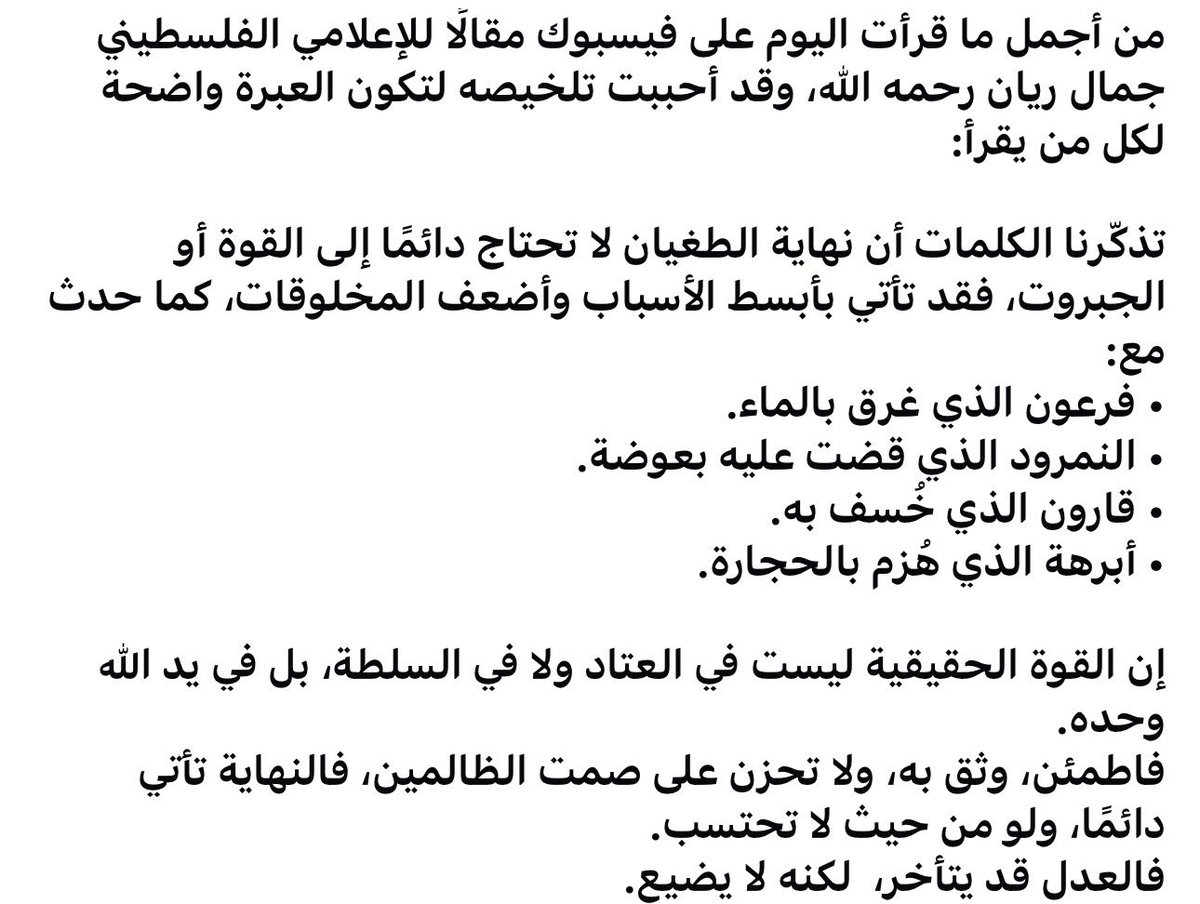 من أجمل ما قرأت اليوم على فيسبوك مقالًا للإعلامي الفلسطيني جمال ريان رحمه الله، وقد أحببت تلخيصه لتكون العبرة واضحة لكل من يقرأ:

تذكّرنا الكلمات أن نهاية الطغيان لا تحتاج دائمًا إلى القوة أو الجبروت، فقد تأتي بأبسط الأسباب وأضعف المخلوقات، كما حدث مع:
• فرعون الذي غرق بالماء.
• النمرود الذي قضت عليه بعوضة.
• قارون الذي خُسف به.
• أبرهة الذي هُزم بالحجارة.

إن القوة الحقيقية ليست في العتاد ولا في السلطة، بل في يد الله وحده.
فاطمئن، وثق به، ولا تحزن على صمت الظالمين، فالنهاية تأتي دائمًا، ولو من حيث لا تحتسب.
فالعدل قد يتأخر، لكنه لا يضيع.